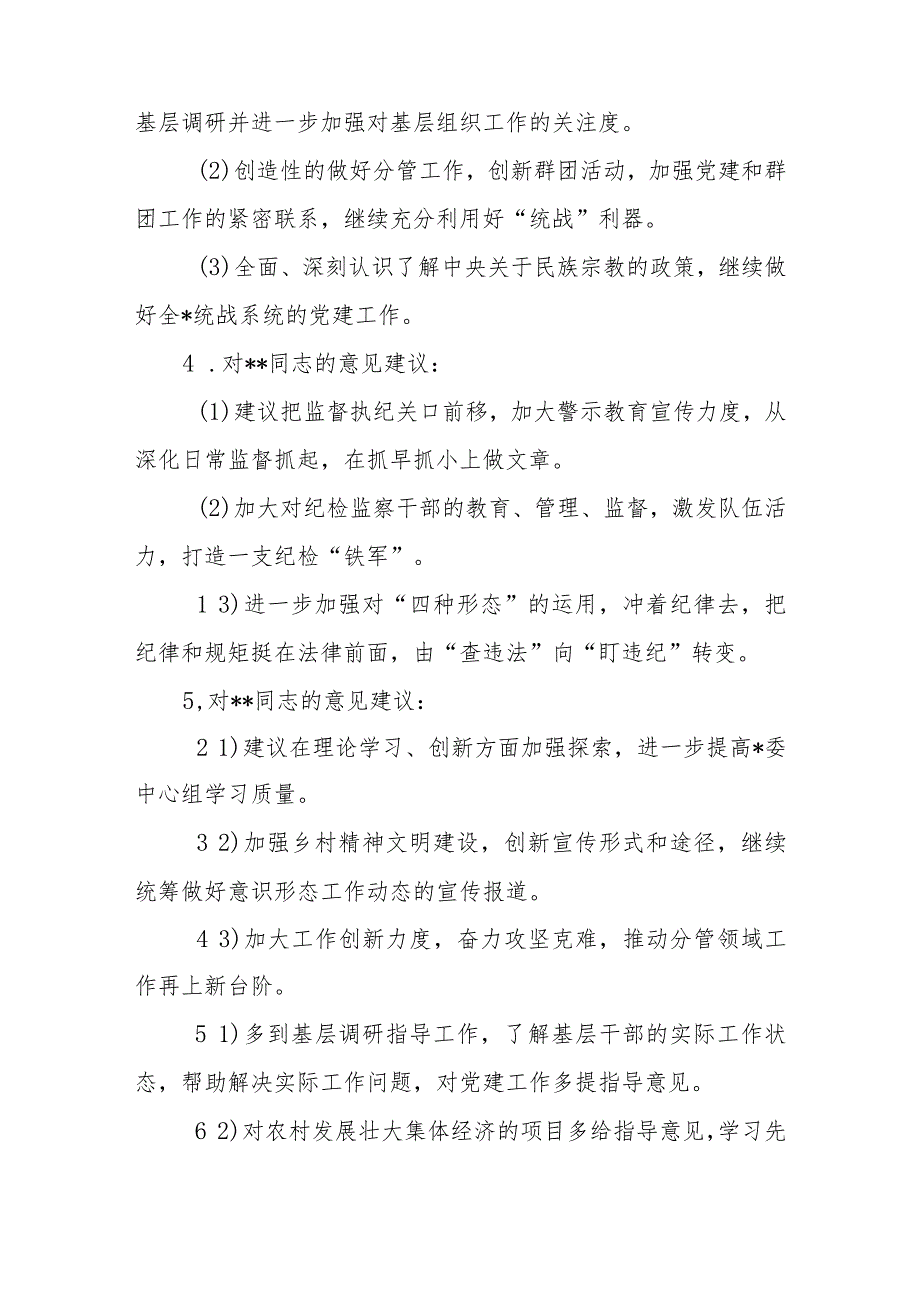 基层调研并进一步加强对基层组织工作的关注度。

(2)创造性的做好分管工作，创新群团活动，加强党建和群团工作的紧密联系，继续充分利用好“统战”利器。

(3)全面、深刻认识了解中央关于民族宗教的政策，继续做好全*统战系统的党建工作。

4 .对**同志的意见建议：

(1)建议把监督执纪关口前移，加大警示教育宣传力度，从深化日常监督抓起，在抓早抓小上做文章。

(2)加大对纪检监察干部的教育、管理、监督，激发队伍活力，打造一支纪检“铁军”。

1 3)进一步加强对“四种形态”的运用，冲着纪律去，把纪律和规矩挺在法律前面，由“查违法”向“盯违纪”转变。

5,对**同志的意见建议：

2 1)建议在理论学习、创新方面加强探索，进一步提高*委中心组学习质量。

3 2)加强乡村精神文明建设，创新宣传形式和途径，继续统筹做好意识形态工作动态的宣传报道。

4 3)加大工作创新力度，奋力攻坚克难，推动分管领域工作再上新台阶。

5 1)多到基层调研指导工作，了解基层干部的实际工作状态，帮助解决实际工作问题，对党建工作多提指导意见。

6 2)对农村发展壮大集体经济的项目多给指导意见,学习先